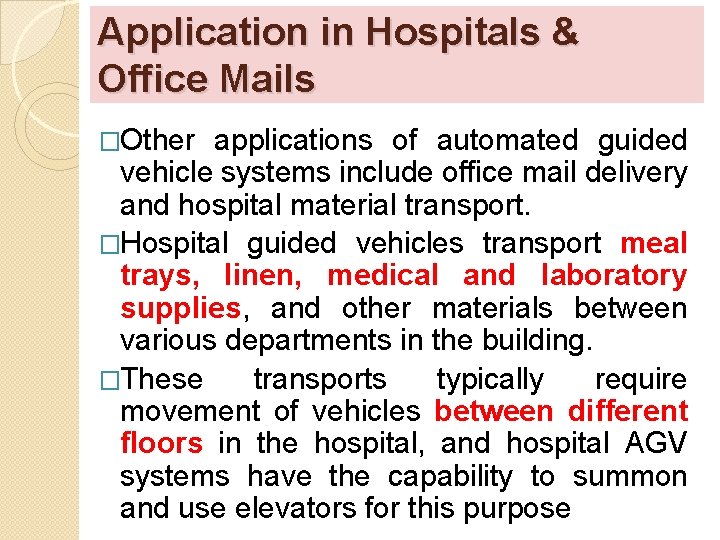 Application in Hospitals & Office Mails

□Other applications of automated guided vehicle systems include office mail delivery and hospital material transport.

□Hospital guided vehicles transport meal trays, linen, medical and laboratory supplies, and other materials between various departments in the building.

□These transports typically require movement of vehicles between different floors in the hospital, and hospital AGV systems have the capability to summon and use elevators for this purpose